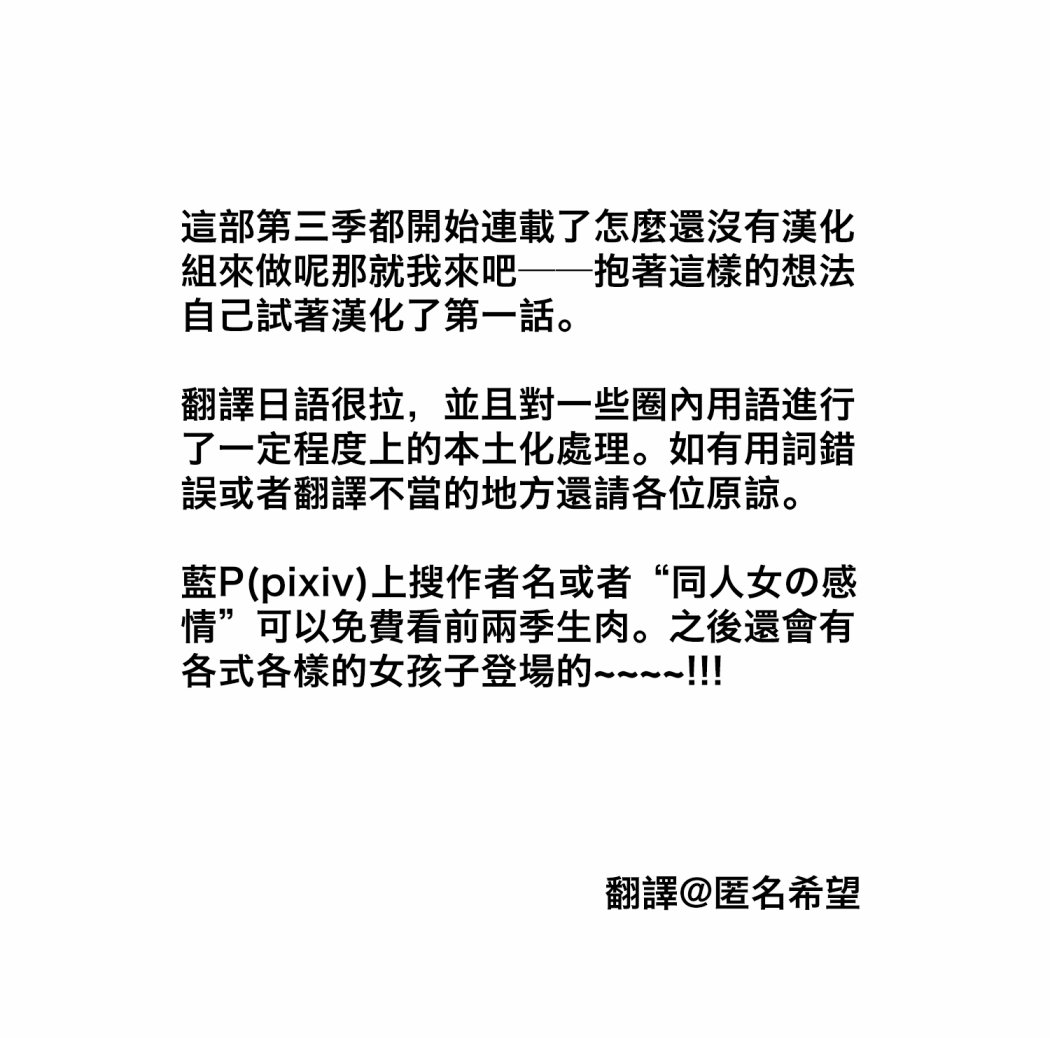 這部第三季都開始連載了怎麼還沒有漢化組來做呢那就我來吧——抱著這樣的想法自己試著漢化了第一話。

翻譯日語很拉，並且對一些圈內用語進行了一定程度上的本土化處理。如有用詞錯誤或者翻譯不當的地方還請各位原諒。

藍P(pixiv)上搜作者名或者“同人女の感情”可以免費看前兩季生肉。之後還會有各式各樣的女孩子登場的~~~~!!!

翻譯@匿名希望